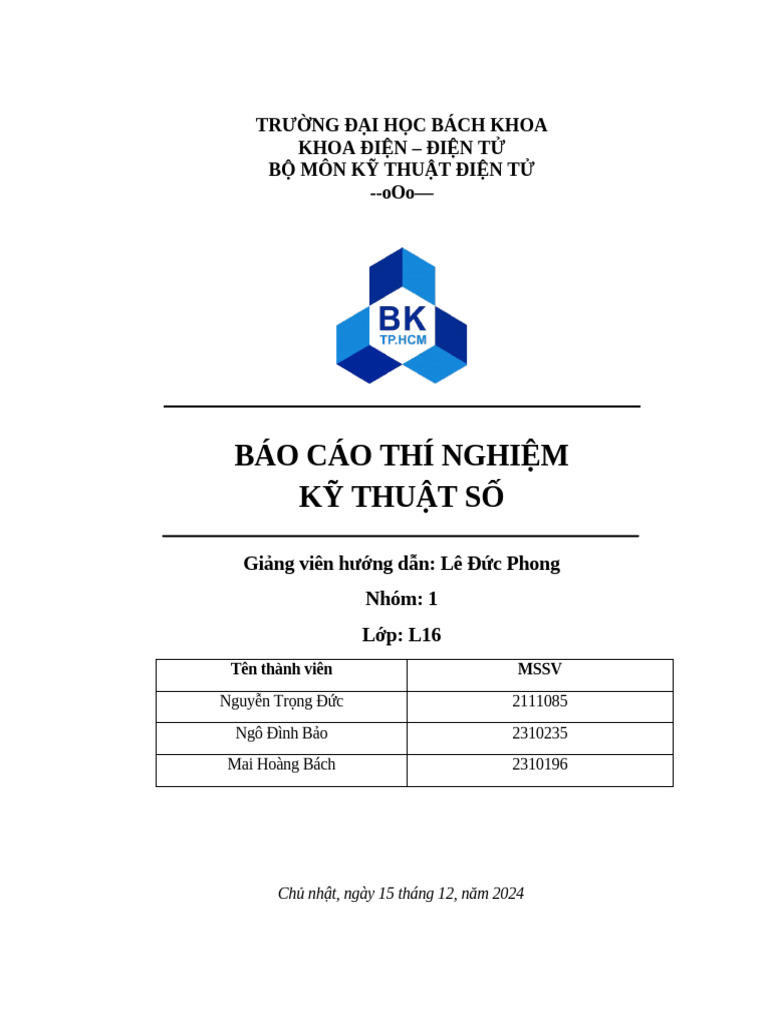 TRƯỜNG ĐẠI HỌC BÁCH KHOA
KHOA ĐIỆN – ĐIỆN TỬ
BỘ MÔN KỸ THUẬT ĐIỆN TỬ
--oOo—

BK
TP.HCM

BÁO CÁO THÍ NGHIỆM
KỸ THUẬT SỐ

Giảng viên hướng dẫn: Lê Đức Phong

Nhóm: 1

Lớp: L16

| Tên thành viên | MSSV |
|---|---|
| Nguyễn Trọng Đức | 2111085 |
| Ngô Đình Bảo | 2310235 |
| Mai Hoàng Bách | 2310196 |

Chủ nhật, ngày 15 tháng 12, năm 2024